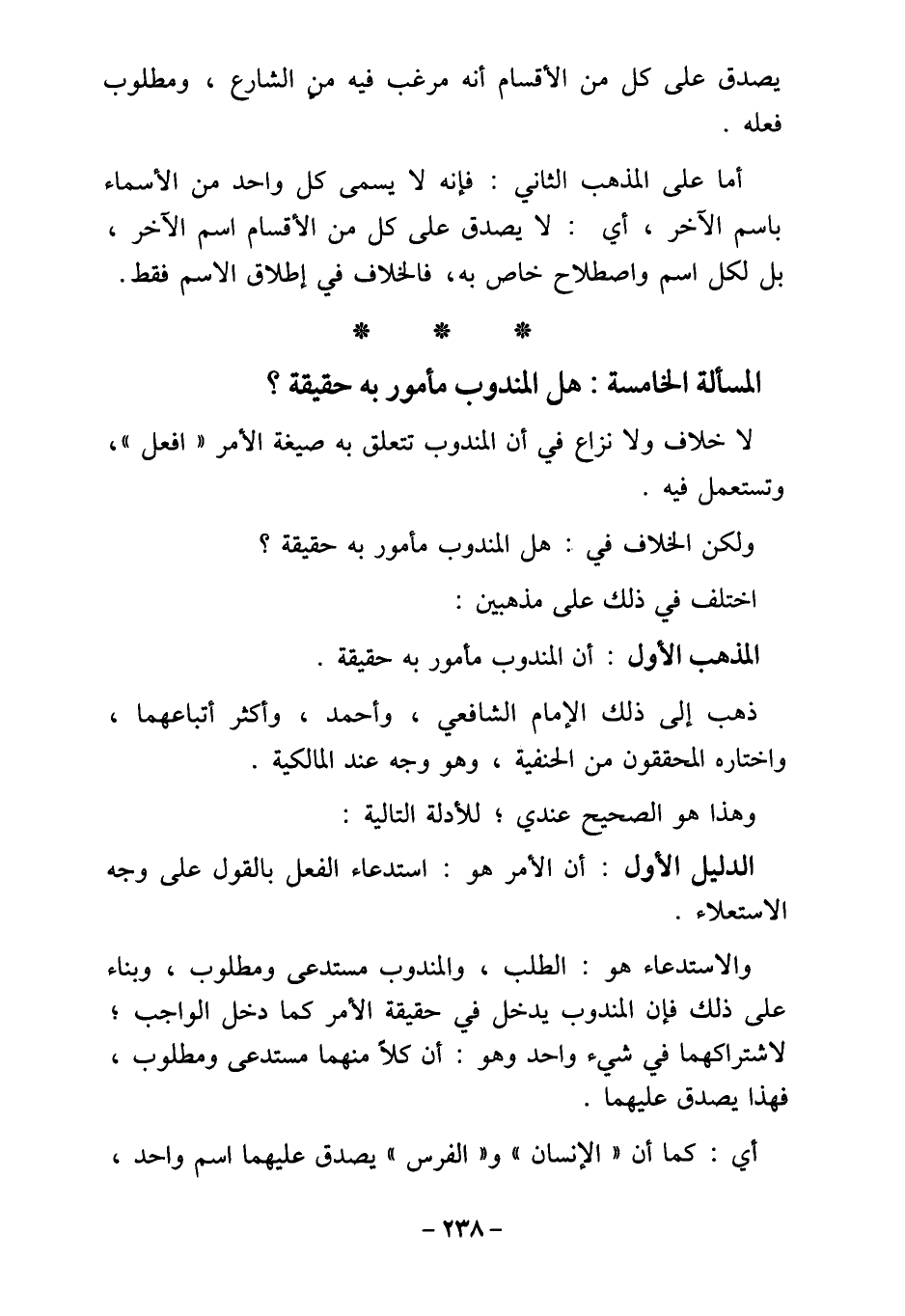 يصدق على كل من الأقسام أنه مرغب فيه من الشارع ، ومطلوب فعله .

أما على المذهب الثاني : فإنه لا يسمى كل واحد من الأسماء باسم الآخر ، أي : لا يصدق على كل من الأقسام اسم الآخر ، بل لكل اسم واصطلاح خاص به، فالخلاف في إطلاق الاسم فقط.

* * *

المسألة الخامسة : هل المندوب مأمور به حقيقة ؟

لا خلاف ولا نزاع في أن المندوب تتعلق به صيغة الأمر « افعل »، وتستعمل فيه .

ولكن الخلاف في : هل المندوب مأمور به حقيقة ؟

اختلف في ذلك على مذهبين :

المذهب الأول : أن المندوب مأمور به حقيقة .

ذهب إلى ذلك الإمام الشافعي ، وأحمد ، وأكثر أتباعهما ، واختاره المحققون من الحنفية ، وهو وجه عند المالكية .

وهذا هو الصحيح عندي ؛ للأدلة التالية :

الدليل الأول : أن الأمر هو : استدعاء الفعل بالقول على وجه الاستعلاء .

والاستدعاء هو : الطلب ، والمندوب مستدعى ومطلوب ، وبناء على ذلك فإن المندوب يدخل في حقيقة الأمر كما دخل الواجب ؛ لاشتراكهما في شيء واحد وهو : أن كلاً منهما مستدعى ومطلوب ، فهذا يصدق عليهما .

أي : كما أن « الإنسان » و« الفرس » يصدق عليهما اسم واحد ،

- ٢٣٨ -